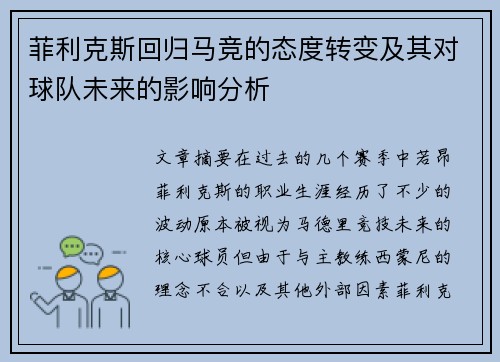 菲利克斯回归马竞的态度转变及其对球队未来的影响分析

文章摘要在过去的几个赛季中若昂菲利克斯的职业生涯经历了不少的波动原本被视为马德里竞技未来的核心球员但由于与主教练西蒙尼的理念不合以及其他外部因素菲利克